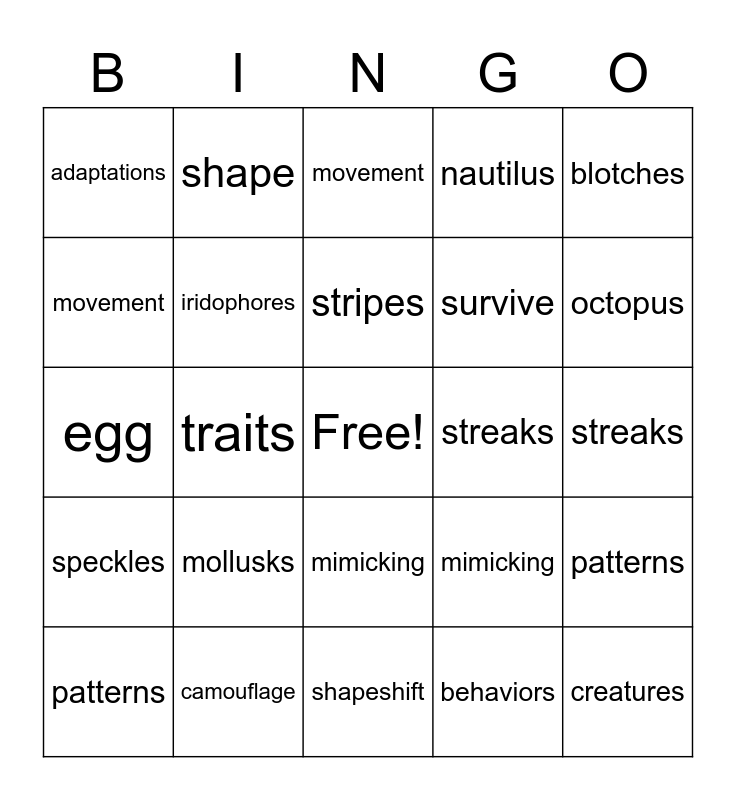 | B | I | N | G | O |
|---|---|---|---|---|
| adaptations | shape | movement | nautilus | blotches |
| movement | iridophores | stripes | survive | octopus |
| egg | traits | Free! | streaks | streaks |
| speckles | mollusks | mimicking | mimicking | patterns |
| patterns | camouflage | shapeshift | behaviors | creatures |